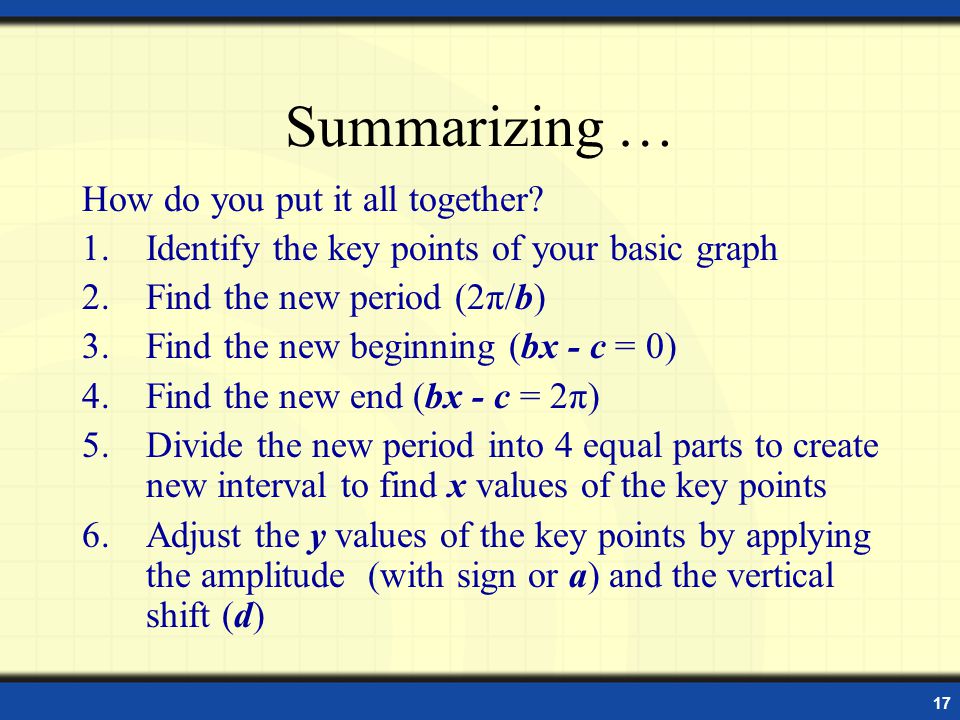 Summarizing …

How do you put it all together?

1. Identify the key points of your basic graph
2. Find the new period ($2\pi/b$)
3. Find the new beginning ($bx - c = 0$)
4. Find the new end ($bx - c = 2\pi$)
5. Divide the new period into 4 equal parts to create new interval to find $x$ values of the key points
6. Adjust the $y$ values of the key points by applying the amplitude (with sign or $a$) and the vertical shift ($d$)

17